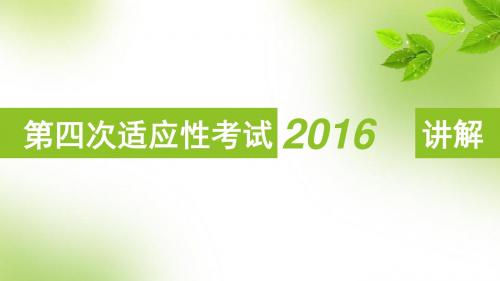 第四次适应性考试 2016 讲解